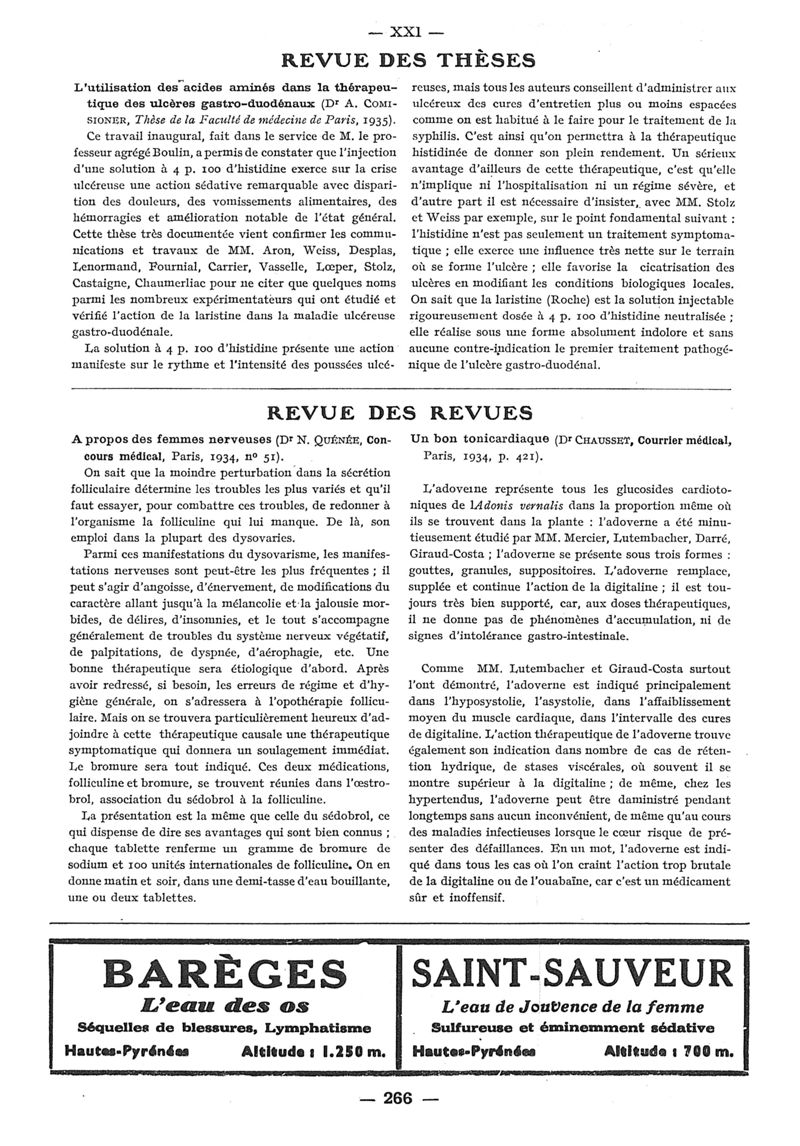 — XXI —

REVUE DES THÈSES

L'utilisation des acides aminés dans la thérapeutique des ulcères gastro-duodénaux (Dr A. COMISIONER, Thèse de la Faculté de médecine de Paris, 1935).

Ce travail inaugural, fait dans le service de M. le professeur agrégé Boulin, a permis de constater que l'injection d'une solution à 4 p. 100 d'histidine exerce sur la crise ulcéreuse une action sédative remarquable avec disparition des douleurs, des vomissements alimentaires, des hémorragies et amélioration notable de l'état général. Cette thèse très documentée vient confirmer les communications et travaux de MM. Aron, Weiss, Desplas, Lenormand, Fournial, Carrier, Vasselle, Lœper, Stolz, Castaigne, Chaumerliac pour ne citer que quelques noms parmi les nombreux expérimentateurs qui ont étudié et vérifié l'action de la laristine dans la maladie ulcéreuse gastro-duodénale.

La solution à 4 p. 100 d'histidine présente une action manifeste sur le rythme et l'intensité des poussées ulcéreuses, mais tous les auteurs conseillent d'administrer aux ulcéreux des cures d'entretien plus ou moins espacées comme on est habitué à le faire pour le traitement de la syphilis. C'est ainsi qu'on permettra à la thérapeutique histidinée de donner son plein rendement. Un sérieux avantage d'ailleurs de cette thérapeutique, c'est qu'elle n'implique ni l'hospitalisation ni un régime sévère, et d'autre part il est nécessaire d'insister, avec MM. Stolz et Weiss par exemple, sur le point fondamental suivant : l'histidine n'est pas seulement un traitement symptomatique ; elle exerce une influence très nette sur le terrain où se forme l'ulcère ; elle favorise la cicatrisation des ulcères en modifiant les conditions biologiques locales. On sait que la laristine (Roche) est la solution injectable rigoureusement dosée à 4 p. 100 d'histidine neutralisée ; elle réalise sous une forme absolument indolore et sans aucune contre-indication le premier traitement pathogénique de l'ulcère gastro-duodénal.

REVUE DES REVUES

A propos des femmes nerveuses (Dr N. QUÉNÉE, Concours médical, Paris, 1934, no 51).

On sait que la moindre perturbation dans la sécrétion folliculaire détermine les troubles les plus variés et qu'il faut essayer, pour combattre ces troubles, de redonner à l'organisme la folliculine qui lui manque. De là, son emploi dans la plupart des dysovaries.

Parmi ces manifestations du dysovarisme, les manifestations nerveuses sont peut-être les plus fréquentes ; il peut s'agir d'angoisse, d'énervement, de modifications du caractère allant jusqu'à la mélancolie et la jalousie morbides, de délires, d'insomnies, et le tout s'accompagne généralement de troubles du système nerveux végétatif, de palpitations, de dyspnée, d'aérophagie, etc. Une bonne thérapeutique sera étiologique d'abord. Après avoir redressé, si besoin, les erreurs de régime et d'hygiène générale, on s'adressera à l'opothérapie folliculaire. Mais on se trouvera particulièrement heureux d'adjoindre à cette thérapeutique causale une thérapeutique symptomatique qui donnera un soulagement immédiat. Le bromure sera tout indiqué. Ces deux médications, folliculine et bromure, se trouvent réunies dans l'œstrobrol, association du sédobrol à la folliculine.

La présentation est la même que celle du sédobrol, ce qui dispense de dire ses avantages qui sont bien connus ; chaque tablette renferme un gramme de bromure de sodium et 100 unités internationales de folliculine. On en donne matin et soir, dans une demi-tasse d'eau bouillante, une ou deux tablettes.

Un bon tonicardiaque (Dr CHAUSSET, Courrier médical, Paris, 1934, p. 421).

L'adoverne représente tous les glucosides cardiotoniques de l'Adonis vernalis dans la proportion même où ils se trouvent dans la plante : l'adoverne a été minutieusement étudié par MM. Mercier, Lutembacher, Darré, Giraud-Costa ; l'adoverne se présente sous trois formes : gouttes, granules, suppositoires. L'adoverne remplace, supplée et continue l'action de la digitaline ; il est toujours très bien supporté, car, aux doses thérapeutiques, il ne donne pas de phénomènes d'accumulation, ni de signes d'intolérance gastro-intestinale.

Comme MM. Lutembacher et Giraud-Costa surtout l'ont démontré, l'adoverne est indiqué principalement dans l'hyposystolie, l'asystolie, dans l'affaiblissement moyen du muscle cardiaque, dans l'intervalle des cures de digitaline. L'action thérapeutique de l'adoverne trouve également son indication dans nombre de cas de rétention hydrique, de stases viscérales, où souvent il se montre supérieur à la digitaline ; de même, chez les hypertendus, l'adoverne peut être daministré pendant longtemps sans aucun inconvénient, de même qu'au cours des maladies infectieuses lorsque le cœur risque de présenter des défaillances. En un mot, l'adoverne est indiqué dans tous les cas où l'on craint l'action trop brutale de la digitaline ou de l'ouabaïne, car c'est un médicament sûr et inoffensif.

BARÈGES
L'eau des os
Séquelles de blessures, Lymphatisme
Hautes-Pyrénées Altitude : 1.250 m.

SAINT-SAUVEUR
L'eau de Jouvence de la femme
Sulfureuse et éminemment sédative
Hautes-Pyrénées Altitude : 700 m.

— 266 —